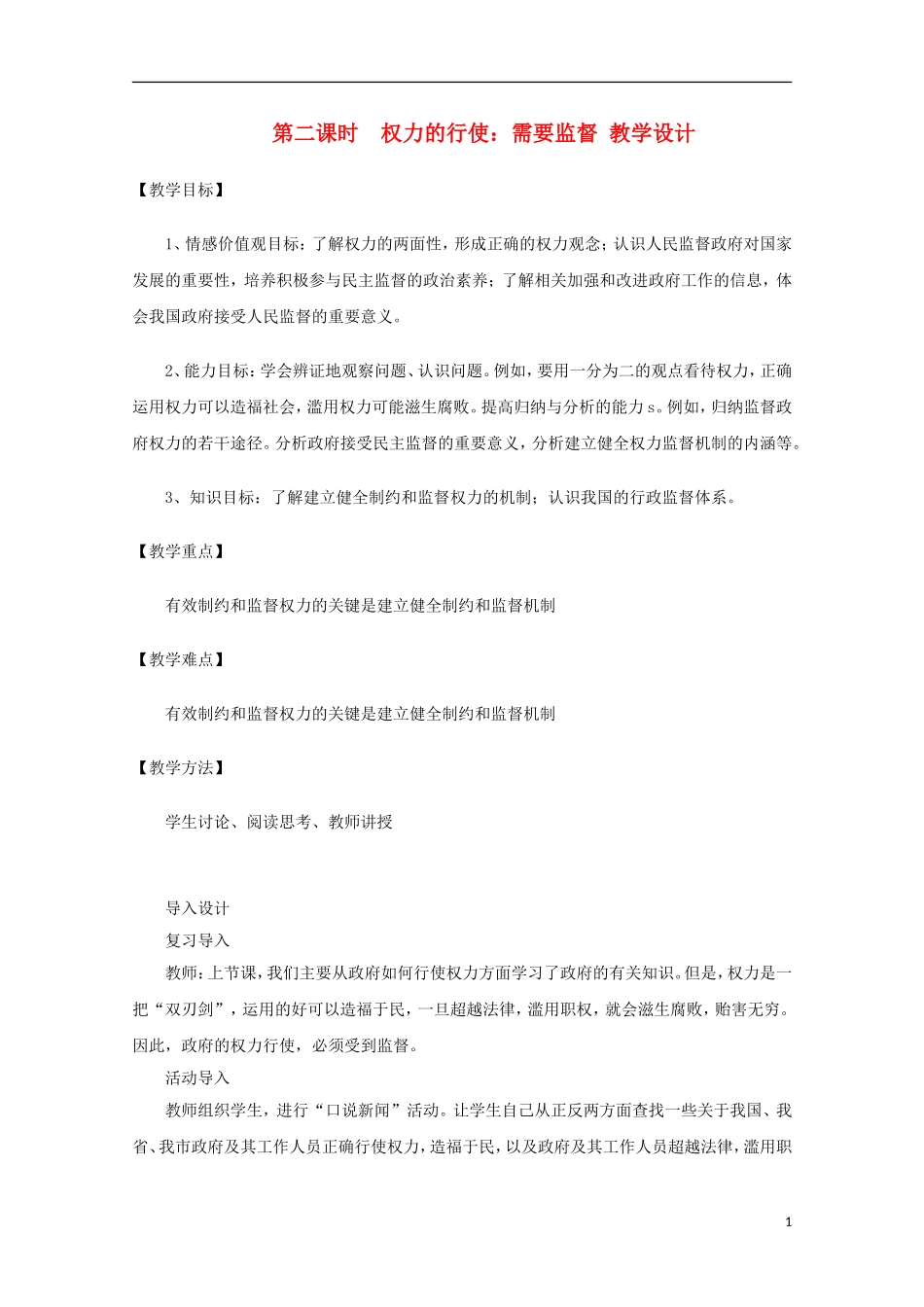 第二课时　权力的行使：需要监督 教学设计

【教学目标】

1、情感价值观目标：了解权力的两面性，形成正确的权力观念；认识人民监督政府对国家发展的重要性，培养积极参与民主监督的政治素养；了解相关加强和改进政府工作的信息，体会我国政府接受人民监督的重要意义。

2、能力目标：学会辨证地观察问题、认识问题。例如，要用一分为二的观点看待权力，正确运用权力可以造福社会，滥用权力可能滋生腐败。提高归纳与分析的能力s。例如，归纳监督政府权力的若干途径。分析政府接受民主监督的重要意义，分析建立健全权力监督机制的内涵等。

3、知识目标：了解建立健全制约和监督权力的机制；认识我国的行政监督体系。

【教学重点】

有效制约和监督权力的关键是建立健全制约和监督机制

【教学难点】

有效制约和监督权力的关键是建立健全制约和监督机制

【教学方法】

学生讨论、阅读思考、教师讲授

导入设计

复习导入

教师：上节课，我们主要从政府如何行使权力方面学习了政府的有关知识。但是，权力是一把“双刃剑”，运用的好可以造福于民，一旦超越法律，滥用职权，就会滋生腐败，贻害无穷。因此，政府的权力行使，必须受到监督。

活动导入

教师组织学生，进行“口说新闻”活动。让学生自己从正反两方面查找一些关于我国、我省、我市政府及其工作人员正确行使权力，造福于民，以及政府及其工作人员超越法律，滥用职

1